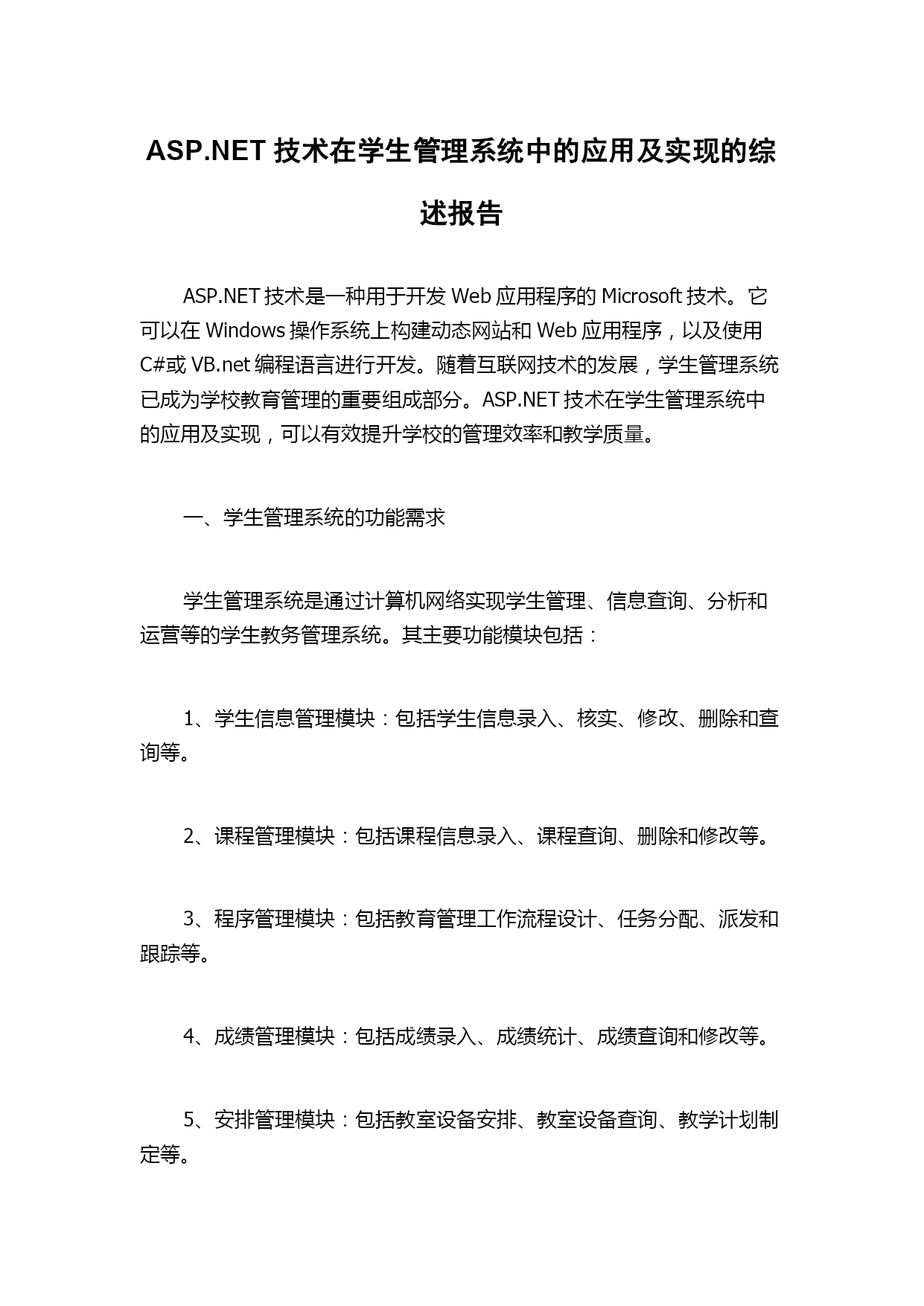 ASP.NET 技术在学生管理系统中的应用及实现的综述报告

ASP.NET 技术是一种用于开发 Web 应用程序的 Microsoft 技术。它可以在 Windows 操作系统上构建动态网站和 Web 应用程序，以及使用 C#或 VB.net 编程语言进行开发。随着互联网技术的发展，学生管理系统已成为学校教育管理的重要组成部分。ASP.NET 技术在学生管理系统中的应用及实现，可以有效提升学校的管理效率和教学质量。

一、学生管理系统的功能需求

学生管理系统是通过计算机网络实现学生管理、信息查询、分析和运营等的学生教务管理系统。其主要功能模块包括：

1、学生信息管理模块：包括学生信息录入、核实、修改、删除和查询等。

2、课程管理模块：包括课程信息录入、课程查询、删除和修改等。

3、程序管理模块：包括教育管理工作流程设计、任务分配、派发和跟踪等。

4、成绩管理模块：包括成绩录入、成绩统计、成绩查询和修改等。

5、安排管理模块：包括教室设备安排、教室设备查询、教学计划制定等。